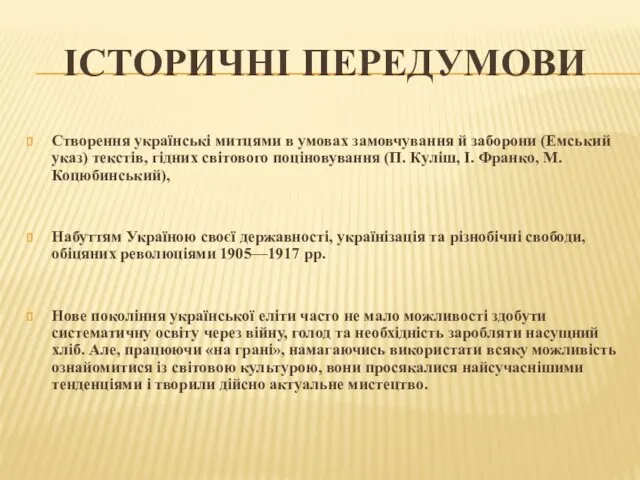 ІСТОРИЧНІ ПЕРЕДУМОВИ

Створення українські митцями в умовах замовчування й заборони (Емський указ) текстів, гідних світового поціновування (П. Куліш, І. Франко, М. Коцюбинський),

Набуттям Україною своєї державності, українізація та різнобічні свободи, обіцяних революціями 1905—1917 рр.

Нове покоління української еліти часто не мало можливості здобути систематичну освіту через війну, голод та необхідність заробляти насущний хліб. Але, працюючи «на грані», намагаючись використати всяку можливість ознайомитися із світовою культурою, вони просякалися найсучаснішими тенденціями і творили дійсно актуальне мистецтво.